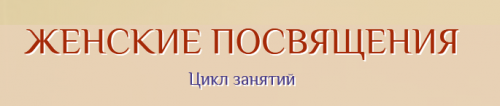 ЖЕНСКИЕ ПОСВЯЩЕНИЯ

Цикл занятий